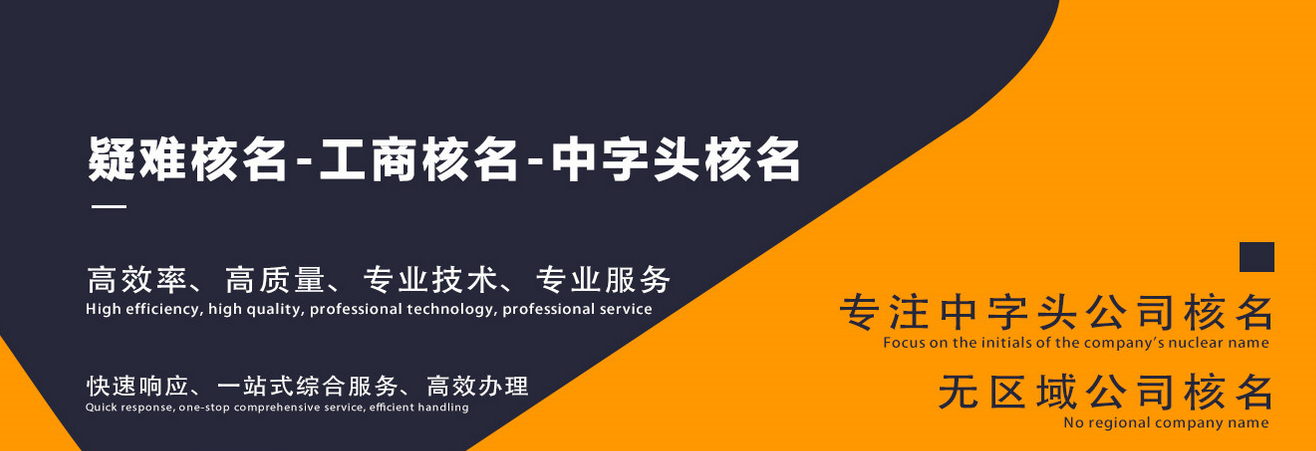 疑难核名-工商核名-中字头核名

高效率、高质量、专业技术、专业服务
High efficiency, high quality, professional technology, professional service

快速响应、一站式综合服务、高效办理
Quick response, one-stop comprehensive service, efficient handling

专注中字头公司核名
Focus on the initials of the company's nuclear name

无区域公司核名
No regional company name